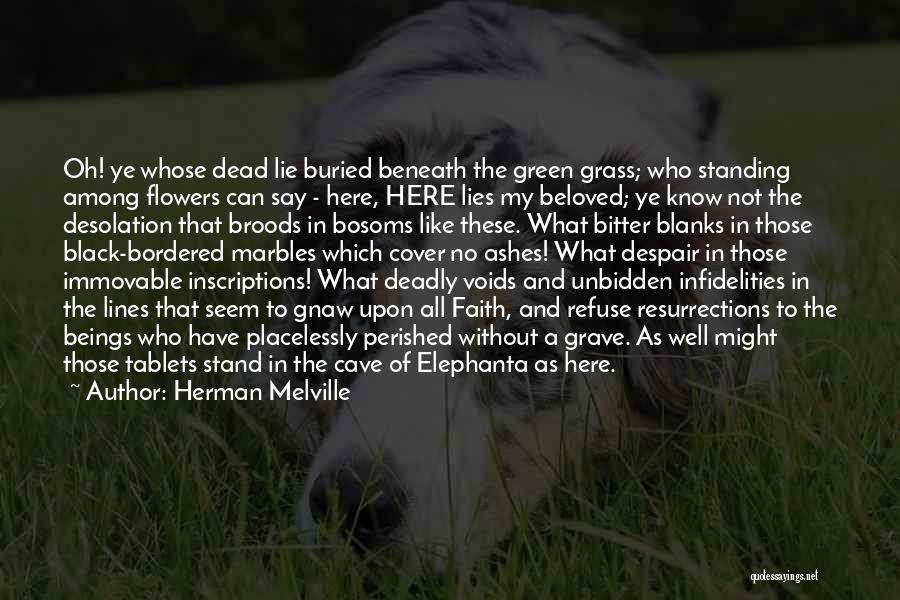 Oh! ye whose dead lie buried beneath the green grass; who standing among flowers can say - here, HERE lies my beloved; ye know not the desolation that broods in bosoms like these. What bitter blanks in those black-bordered marbles which cover no ashes! What despair in those immovable inscriptions! What deadly voids and unbidden infidelities in the lines that seem to gnaw upon all Faith, and refuse resurrections to the beings who have placelessly perished without a grave. As well might those tablets stand in the cave of Elephanta as here.

~ Author: Herman Melville

quotessayings.net